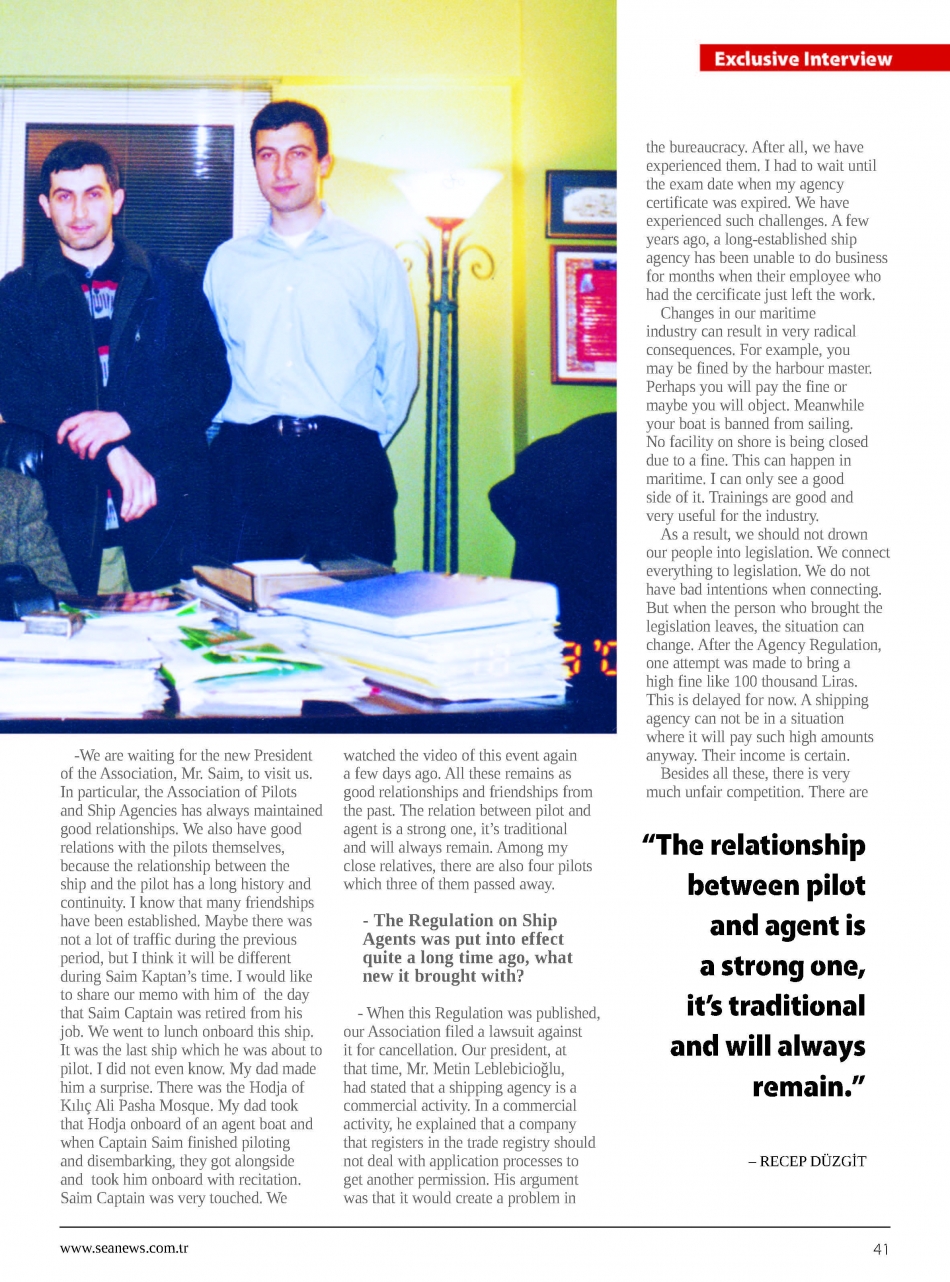 Exclusive Interview

-We are waiting for the new President of the Association, Mr. Saim, to visit us. In particular, the Association of Pilots and Ship Agencies has always maintained good relationships. We also have good relations with the pilots themselves, because the relationship between the ship and the pilot has a long history and continuity. I know that many friendships have been established. Maybe there was not a lot of traffic during the previous period, but I think it will be different during Saim Kaptan's time. I would like to share our memo with him of the day that Saim Captain was retired from his job. We went to lunch onboard this ship. It was the last ship which he was about to pilot. I did not even know. My dad made him a surprise. There was the Hodja of Kılıç Ali Pasha Mosque. My dad took that Hodja onboard of an agent boat and when Captain Saim finished piloting and disembarking, they got alongside and took him onboard with recitation. Saim Captain was very touched. We watched the video of this event again a few days ago. All these remains as good relationships and friendships from the past. The relation between pilot and agent is a strong one, it's traditional and will always remain. Among my close relatives, there are also four pilots which three of them passed away.

- The Regulation on Ship Agents was put into effect quite a long time ago, what new it brought with?

- When this Regulation was published, our Association filed a lawsuit against it for cancellation. Our president, at that time, Mr. Metin Leblebicioğlu, had stated that a shipping agency is a commercial activity. In a commercial activity, he explained that a company that registers in the trade registry should not deal with application processes to get another permission. His argument was that it would create a problem in the bureaucracy. After all, we have experienced them. I had to wait until the exam date when my agency certificate was expired. We have experienced such challenges. A few years ago, a long-established ship agency has been unable to do business for months when their employee who had the cercificate just left the work.

Changes in our maritime industry can result in very radical consequences. For example, you may be fined by the harbour master. Perhaps you will pay the fine or maybe you will object. Meanwhile your boat is banned from sailing. No facility on shore is being closed due to a fine. This can happen in maritime. I can only see a good side of it. Trainings are good and very useful for the industry.

As a result, we should not drown our people into legislation. We connect everything to legislation. We do not have bad intentions when connecting. But when the person who brought the legislation leaves, the situation can change. After the Agency Regulation, one attempt was made to bring a high fine like 100 thousand Liras. This is delayed for now. A shipping agency can not be in a situation where it will pay such high amounts anyway. Their income is certain.

Besides all these, there is very much unfair competition. There are

"The relationship between pilot and agent is a strong one, it's traditional and will always remain."

– RECEP DÜZGİT

www.seanews.com.tr

41